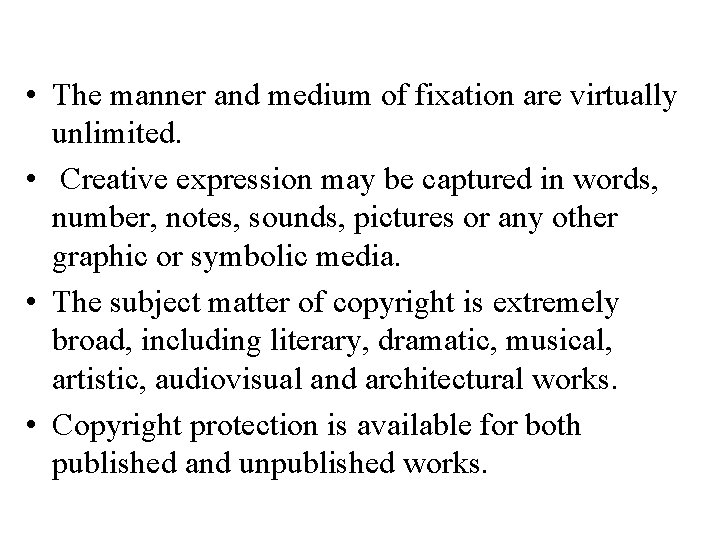 • The manner and medium of fixation are virtually unlimited.

• Creative expression may be captured in words, number, notes, sounds, pictures or any other graphic or symbolic media.

• The subject matter of copyright is extremely broad, including literary, dramatic, musical, artistic, audiovisual and architectural works.

• Copyright protection is available for both published and unpublished works.